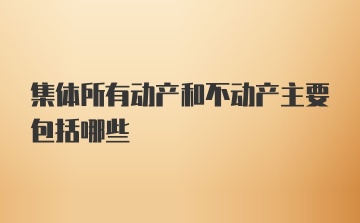 集体所有动产和不动产主要包括哪些